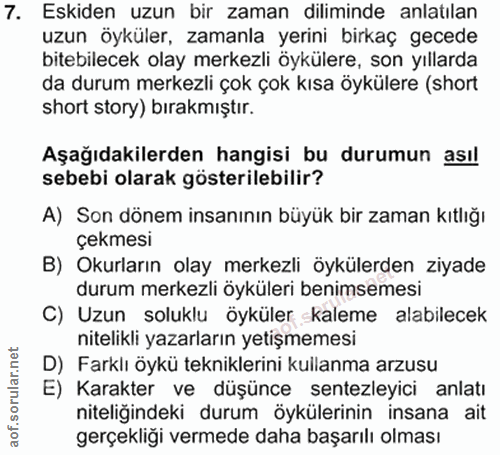 7. Eskiden uzun bir zaman diliminde anlatılan uzun öyküler, zamanla yerini birkaç gecede bitebilecek olay merkezli öykülere, son yıllarda da durum merkezli çok çok kısa öykülere (short short story) bırakmıştır.

Aşağıdakilerden hangisi bu durumun asıl sebebi olarak gösterilebilir?

A) Son dönem insanının büyük bir zaman kıtlığı çekmesi
B) Okurların olay merkezli öykülerden ziyade durum merkezli öyküleri benimsemesi
C) Uzun soluklu öyküler kaleme alabilecek nitelikli yazarların yetişmemesi
D) Farklı öykü tekniklerini kullanma arzusu
E) Karakter ve düşünce sentezleyici anlatı niteliğindeki durum öykülerinin insana ait gerçekliği vermede daha başarılı olması

aof.sorular.net

aof.sorular.net